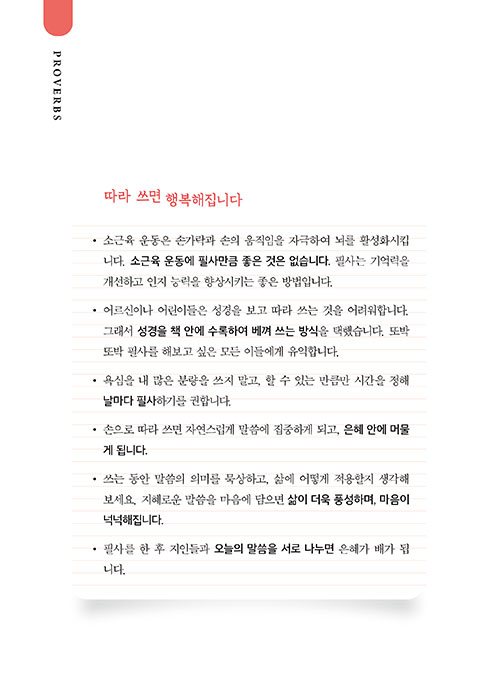 PROVERBS

따라 쓰면 행복해집니다

• 소근육 운동은 손가락과 손의 움직임을 자극하여 뇌를 활성화시킵니다. 소근육 운동에 필사만큼 좋은 것은 없습니다. 필사는 기억력을 개선하고 인지 능력을 향상시키는 좋은 방법입니다.

• 어르신이나 어린이들은 성경을 보고 따라 쓰는 것을 어려워합니다. 그래서 성경을 책 안에 수록하여 베껴 쓰는 방식을 택했습니다. 또박또박 필사를 해보고 싶은 모든 이들에게 유익합니다.

• 욕심을 내 많은 분량을 쓰지 말고, 할 수 있는 만큼만 시간을 정해 날마다 필사하기를 권합니다.

• 손으로 따라 쓰면 자연스럽게 말씀에 집중하게 되고, 은혜 안에 머물게 됩니다.

• 쓰는 동안 말씀의 의미를 묵상하고, 삶에 어떻게 적용할지 생각해 보세요. 지혜로운 말씀을 마음에 담으면 삶이 더욱 풍성하며, 마음이 넉넉해집니다.

• 필사를 한 후 지인들과 오늘의 말씀을 서로 나누면 은혜가 배가 됩니다.